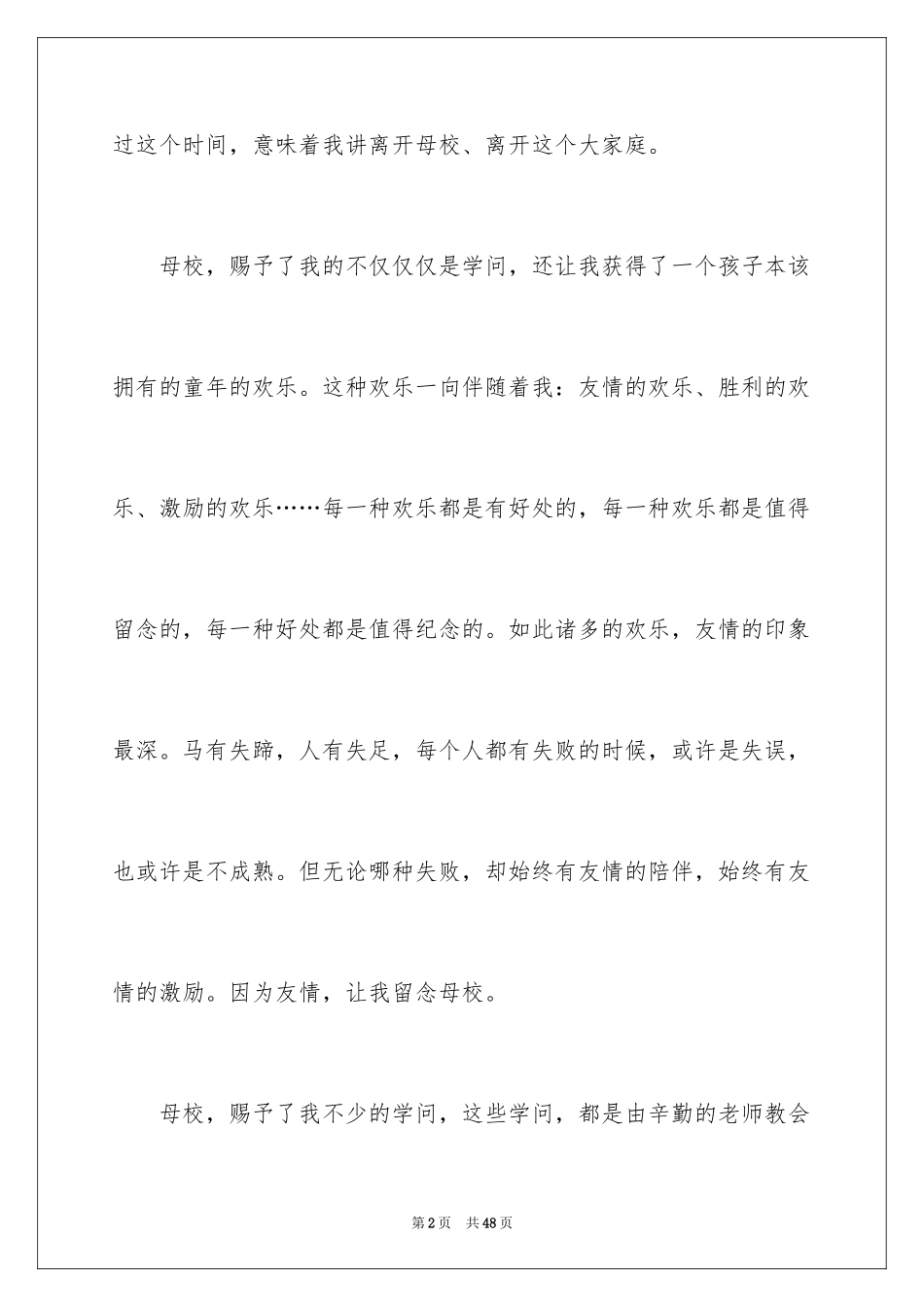 过这个时间，意味着我讲离开母校、离开这个大家庭。

母校，赐予了我的不仅仅仅是学问，还让我获得了一个孩子本该拥有的童年的欢乐。这种欢乐一向伴随着我：友情的欢乐、胜利的欢乐、激励的欢乐……每一种欢乐都是有好处的，每一种欢乐都是值得留念的，每一种好处都是值得纪念的。如此诸多的欢乐，友情的印象最深。马有失蹄，人有失足，每个人都有失败的时候，或许是失误，也或许是不成熟。但无论哪种失败，却始终有友情的陪伴，始终有友情的激励。因为友情，让我留念母校。

母校，赐予了我不少的学问，这些学问，都是由辛勤的老师教会

第2页 共48页